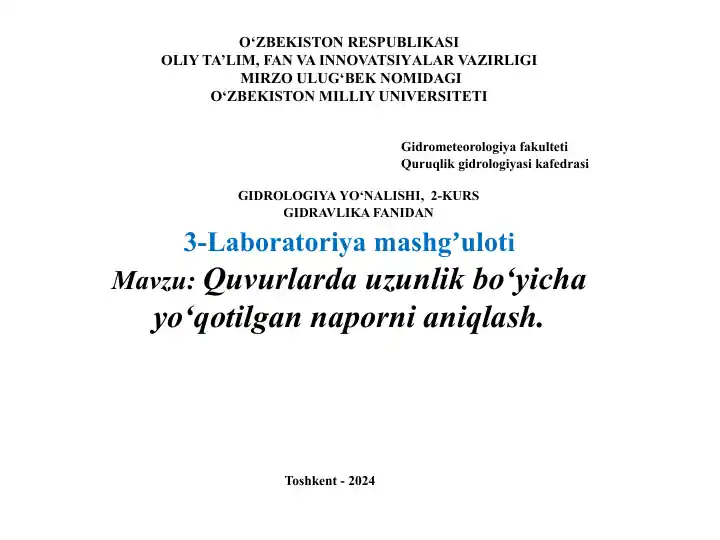 O‘ZBEKISTON RESPUBLIKASI
OLIY TA’LIM, FAN VA INNOVATSIYALAR VAZIRLIGI
MIRZO ULUG‘BEK NOMIDAGI
O‘ZBEKISTON MILLIY UNIVERSITETI

Gidrometeorologiya fakulteti
Quruqlik gidrologiyasi kafedrasi

GIDROLOGIYA YO‘NALISHI, 2-KURS
GIDRAVLIKA FANIDAN

3-Laboratoriya mashg’uloti

Mavzu: Quvurlarda uzunlik bo‘yicha yo‘qotilgan naporni aniqlash.

Toshkent - 2024